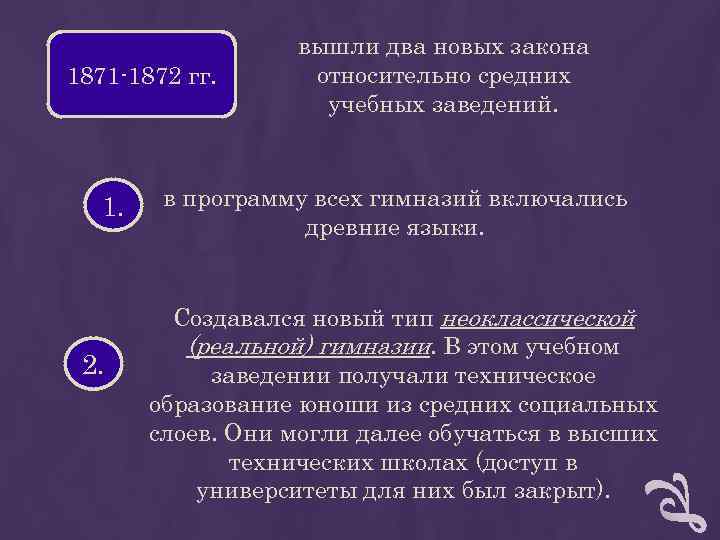 1871-1872 гг.

вышли два новых закона относительно средних учебных заведений.

1.

в программу всех гимназий включались древние языки.

2.

Создавался новый тип неоклассической (реальной) гимназии. В этом учебном заведении получали техническое образование юноши из средних социальных слоев. Они могли далее обучаться в высших технических школах (доступ в университеты для них был закрыт).